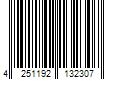 4 251192 132307